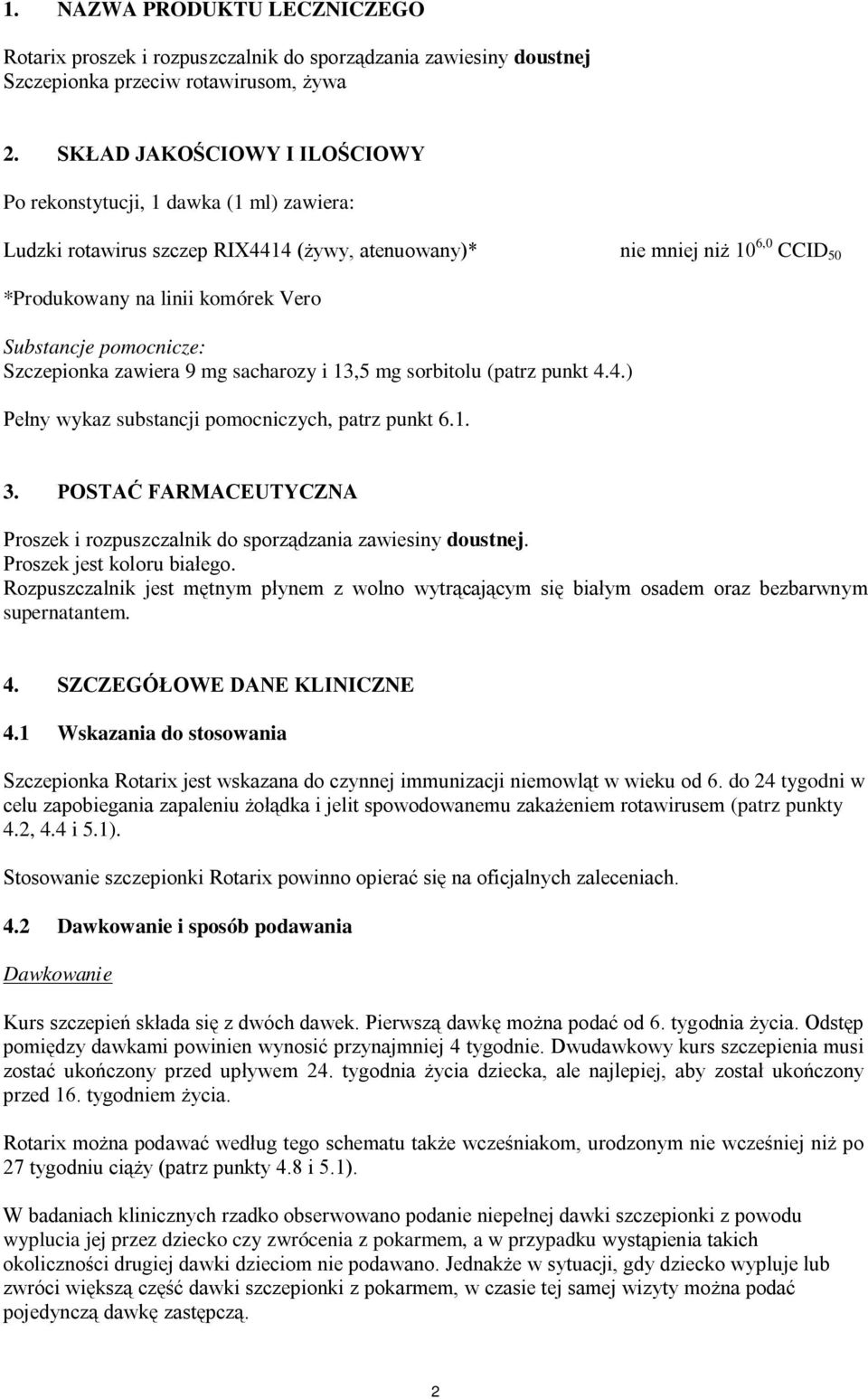 1. NAZWA PRODUKTU LECZNICZEGO

Rotarix proszek i rozpuszczalnik do sporządzania zawiesiny doustnej
Szczepionka przeciw rotawirusom, żywa

2. SKŁAD JAKOŚCIOWY I ILOŚCIOWY

Po rekonstytucji, 1 dawka (1 ml) zawiera:

Ludzki rotawirus szczep RIX4414 (żywy, atenuowany)* nie mniej niż $10^{6,0}$ $CCID_{50}$

*Produkowany na linii komórek Vero

Substancje pomocnicze:
Szczepionka zawiera 9 mg sacharozy i 13,5 mg sorbitolu (patrz punkt 4.4.)

Pełny wykaz substancji pomocniczych, patrz punkt 6.1.

3. POSTAĆ FARMACEUTYCZNA

Proszek i rozpuszczalnik do sporządzania zawiesiny doustnej.
Proszek jest koloru białego.
Rozpuszczalnik jest mętnym płynem z wolno wytrącającym się białym osadem oraz bezbarwnym supernatantem.

4. SZCZEGÓŁOWE DANE KLINICZNE

4.1 Wskazania do stosowania

Szczepionka Rotarix jest wskazana do czynnej immunizacji niemowląt w wieku od 6. do 24 tygodni w celu zapobiegania zapaleniu żołądka i jelit spowodowanemu zakażeniem rotawirusem (patrz punkty 4.2, 4.4 i 5.1).

Stosowanie szczepionki Rotarix powinno opierać się na oficjalnych zaleceniach.

4.2 Dawkowanie i sposób podawania

Dawkowanie

Kurs szczepień składa się z dwóch dawek. Pierwszą dawkę można podać od 6. tygodnia życia. Odstęp pomiędzy dawkami powinien wynosić przynajmniej 4 tygodnie. Dwudawkowy kurs szczepienia musi zostać ukończony przed upływem 24. tygodnia życia dziecka, ale najlepiej, aby został ukończony przed 16. tygodniem życia.

Rotarix można podawać według tego schematu także wcześniakom, urodzonym nie wcześniej niż po 27 tygodniu ciąży (patrz punkty 4.8 i 5.1).

W badaniach klinicznych rzadko obserwowano podanie niepełnej dawki szczepionki z powodu wyplucia jej przez dziecko czy zwrócenia z pokarmem, a w przypadku wystąpienia takich okoliczności drugiej dawki dzieciom nie podawano. Jednakże w sytuacji, gdy dziecko wypluje lub zwróci większą część dawki szczepionki z pokarmem, w czasie tej samej wizyty można podać pojedynczą dawkę zastępczą.

2